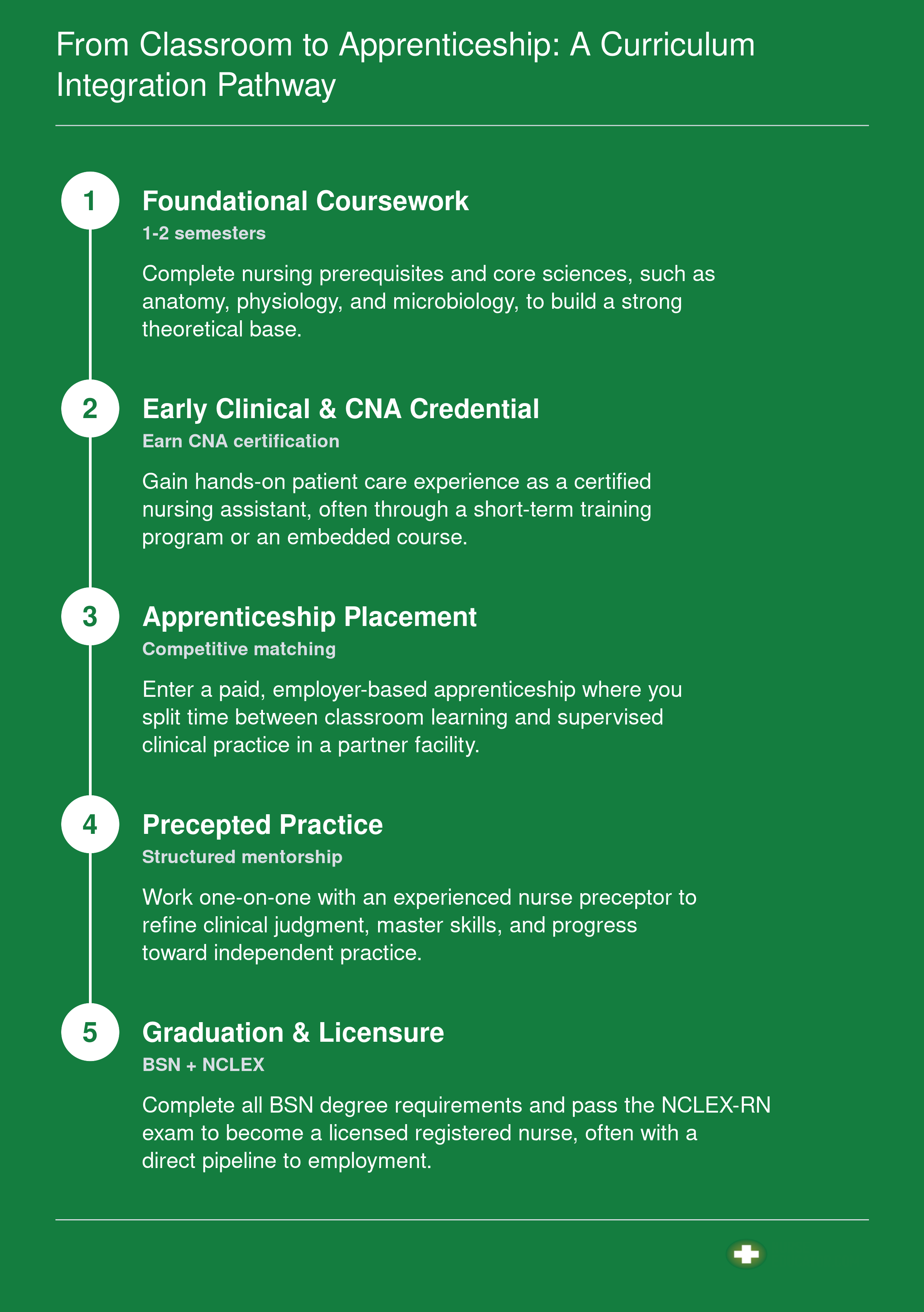 From Classroom to Apprenticeship: A Curriculum Integration Pathway

1
Foundational Coursework
1-2 semesters
Complete nursing prerequisites and core sciences, such as anatomy, physiology, and microbiology, to build a strong theoretical base.

2
Early Clinical & CNA Credential
Earn CNA certification
Gain hands-on patient care experience as a certified nursing assistant, often through a short-term training program or an embedded course.

3
Apprenticeship Placement
Competitive matching
Enter a paid, employer-based apprenticeship where you split time between classroom learning and supervised clinical practice in a partner facility.

4
Precepted Practice
Structured mentorship
Work one-on-one with an experienced nurse preceptor to refine clinical judgment, master skills, and progress toward independent practice.

5
Graduation & Licensure
BSN + NCLEX
Complete all BSN degree requirements and pass the NCLEX-RN exam to become a licensed registered nurse, often with a direct pipeline to employment.